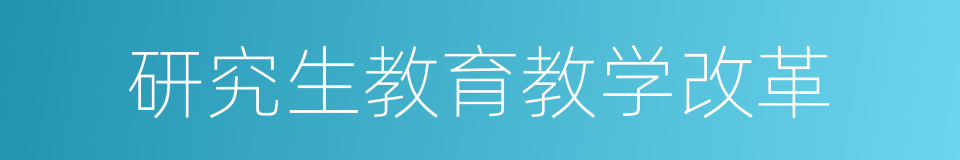 研究生教育教学改革